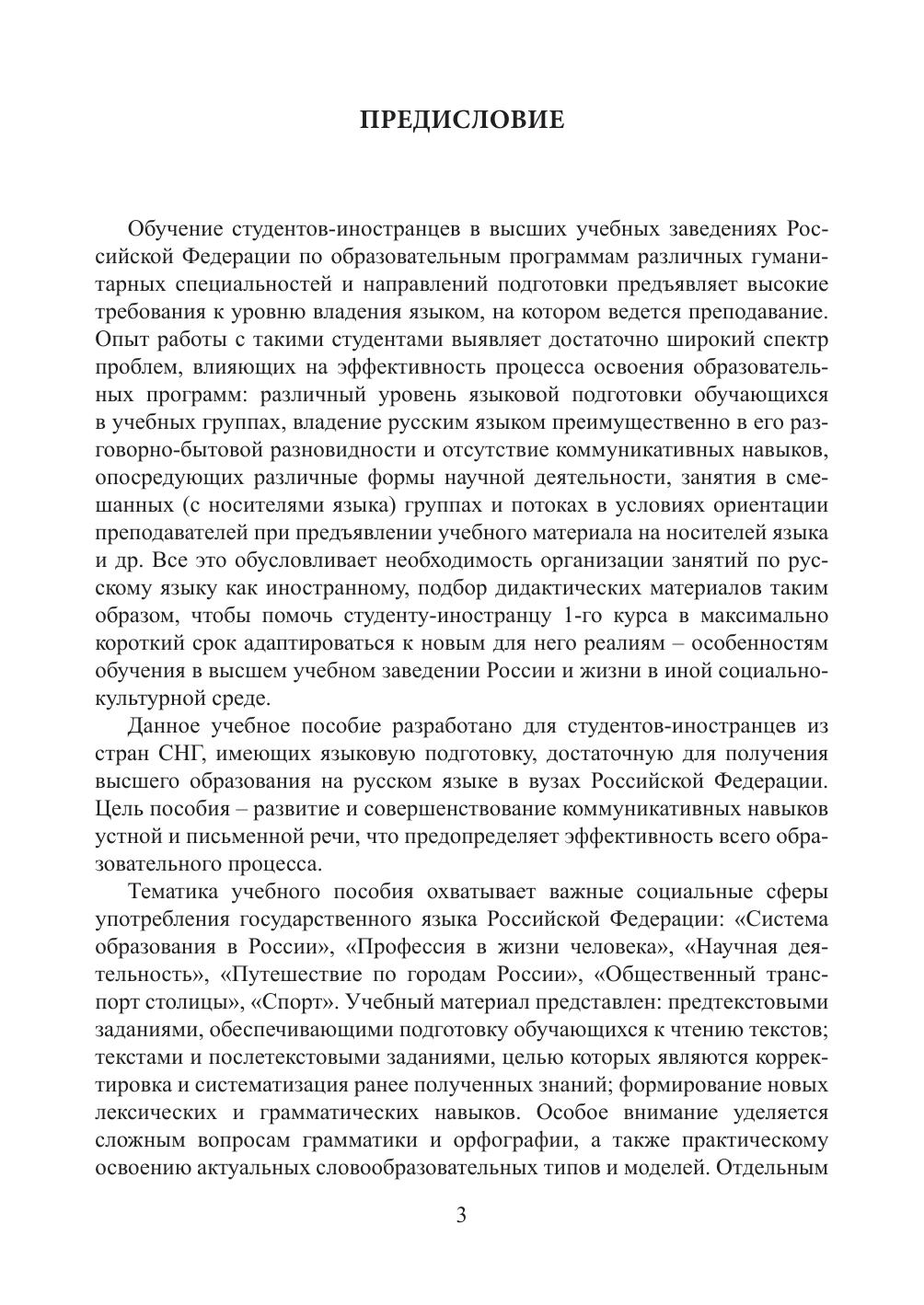 ПРЕДИСЛОВИЕ

Обучение студентов-иностранцев в высших учебных заведениях Российской Федерации по образовательным программам различных гуманитарных специальностей и направлений подготовки предъявляет высокие требования к уровню владения языком, на котором ведется преподавание. Опыт работы с такими студентами выявляет достаточно широкий спектр проблем, влияющих на эффективность процесса освоения образовательных программ: различный уровень языковой подготовки обучающихся в учебных группах, владение русским языком преимущественно в его разговорно-бытовой разновидности и отсутствие коммуникативных навыков, опосредующих различные формы научной деятельности, занятия в смешанных (с носителями языка) группах и потоках в условиях ориентации преподавателей при предъявлении учебного материала на носителей языка и др. Все это обусловливает необходимость организации занятий по русскому языку как иностранному, подбор дидактических материалов таким образом, чтобы помочь студенту-иностранцу 1-го курса в максимально короткий срок адаптироваться к новым для него реалиям – особенностям обучения в высшем учебном заведении России и жизни в иной социально-культурной среде.

Данное учебное пособие разработано для студентов-иностранцев из стран СНГ, имеющих языковую подготовку, достаточную для получения высшего образования на русском языке в вузах Российской Федерации. Цель пособия – развитие и совершенствование коммуникативных навыков устной и письменной речи, что предопределяет эффективность всего образовательного процесса.

Тематика учебного пособия охватывает важные социальные сферы употребления государственного языка Российской Федерации: «Система образования в России», «Профессия в жизни человека», «Научная деятельность», «Путешествие по городам России», «Общественный транспорт столицы», «Спорт». Учебный материал представлен: предтекстовыми заданиями, обеспечивающими подготовку обучающихся к чтению текстов; текстами и послетекстовыми заданиями, целью которых являются корректировка и систематизация ранее полученных знаний; формирование новых лексических и грамматических навыков. Особое внимание уделяется сложным вопросам грамматики и орфографии, а также практическому освоению актуальных словообразовательных типов и моделей. Отдельным

3